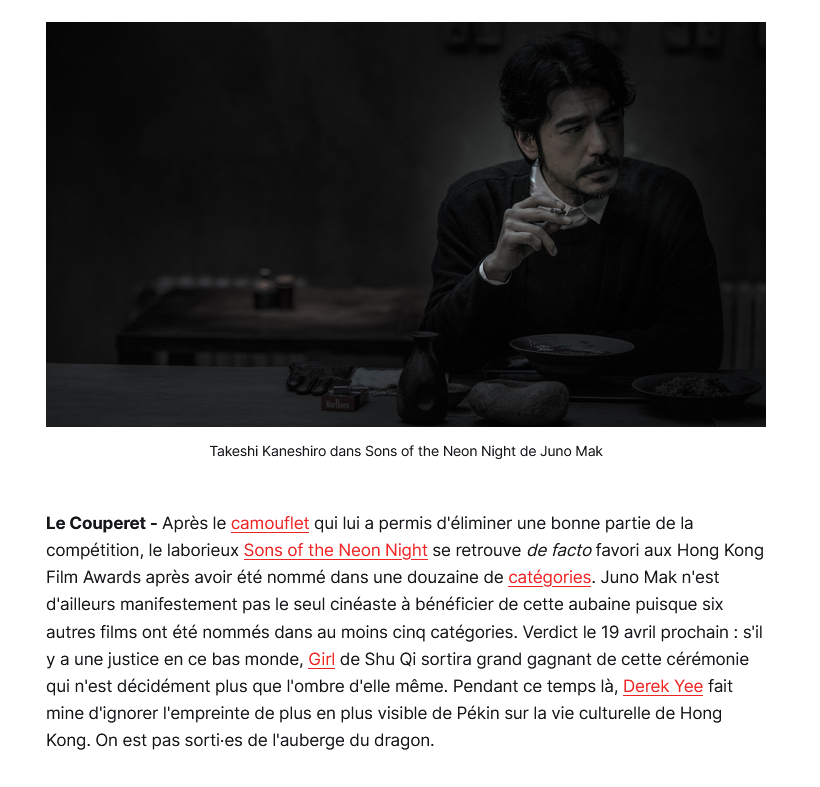 Takeshi Kaneshiro dans Sons of the Neon Night de Juno Mak

Le Couperet - Après le camouflet qui lui a permis d'éliminer une bonne partie de la compétition, le laborieux Sons of the Neon Night se retrouve de facto favori aux Hong Kong Film Awards après avoir été nommé dans une douzaine de catégories. Juno Mak n'est d'ailleurs manifestement pas le seul cinéaste à bénéficier de cette aubaine puisque six autres films ont été nommés dans au moins cinq catégories. Verdict le 19 avril prochain : s'il y a une justice en ce bas monde, Girl de Shu Qi sortira grand gagnant de cette cérémonie qui n'est décidément plus que l'ombre d'elle même. Pendant ce temps là, Derek Yee fait mine d'ignorer l'empreinte de plus en plus visible de Pékin sur la vie culturelle de Hong Kong. On est pas sorti·es de l'auberge du dragon.